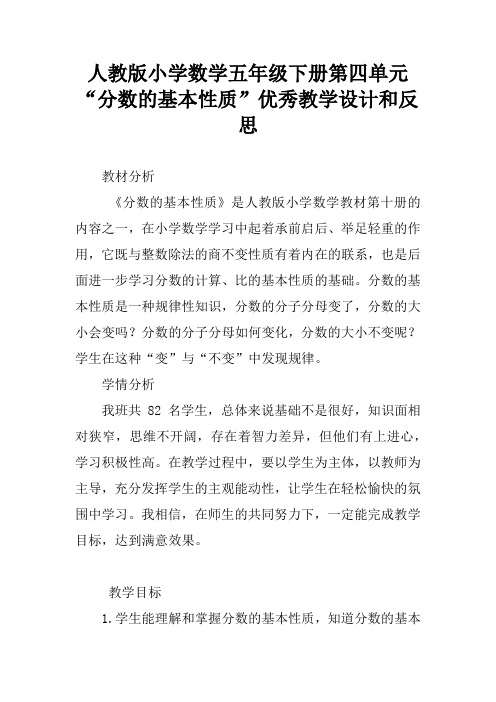 人教版小学数学五年级下册第四单元“分数的基本性质”优秀教学设计和反思

教材分析

《分数的基本性质》是人教版小学数学教材第十册的内容之一，在小学数学学习中起着承前启后、举足轻重的作用，它既与整数除法的商不变性质有着内在的联系，也是后面进一步学习分数的计算、比的基本性质的基础。分数的基本性质是一种规律性知识，分数的分子分母变了，分数的大小会变吗？分数的分子分母如何变化，分数的大小不变呢？学生在这种“变”与“不变”中发现规律。

学情分析

我班共 82 名学生，总体来说基础不是很好，知识面相对狭窄，思维不开阔，存在着智力差异，但他们有上进心，学习积极性高。在教学过程中，要以学生为主体，以教师为主导，充分发挥学生的主观能动性，让学生在轻松愉快的氛围中学习。我相信，在师生的共同努力下，一定能完成教学目标，达到满意效果。

教学目标

1.学生能理解和掌握分数的基本性质，知道分数的基本